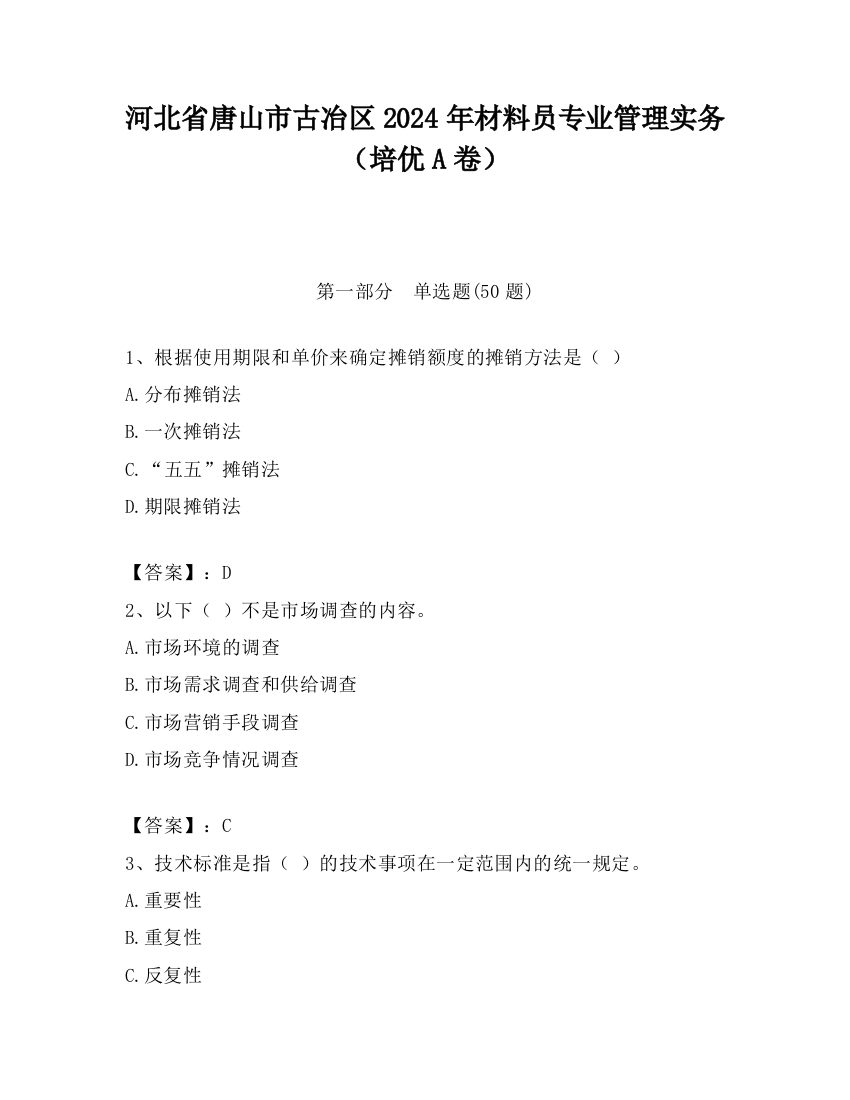 河北省唐山市古冶区2024年材料员专业管理实务（培优A卷）

第一部分　单选题(50题)

1、根据使用期限和单价来确定摊销额度的摊销方法是（ ）

A.分布摊销法

B.一次摊销法

C.“五五”摊销法

D.期限摊销法

【答案】：D

2、以下（ ）不是市场调查的内容。

A.市场环境的调查

B.市场需求调查和供给调查

C.市场营销手段调查

D.市场竞争情况调查

【答案】：C

3、技术标准是指（ ）的技术事项在一定范围内的统一规定。

A.重要性

B.重复性

C.反复性